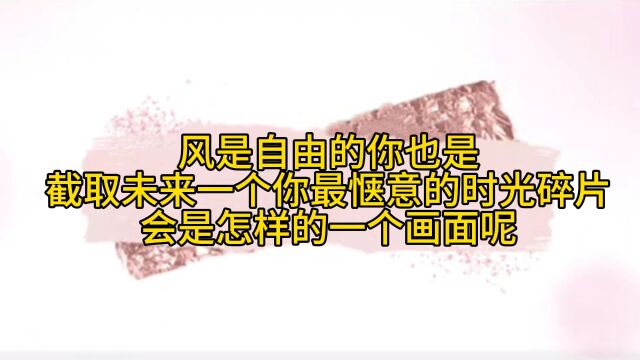 风是自由的你也是
截取未来一个你最惬意的时光碎片
会是怎样的一个画面呢